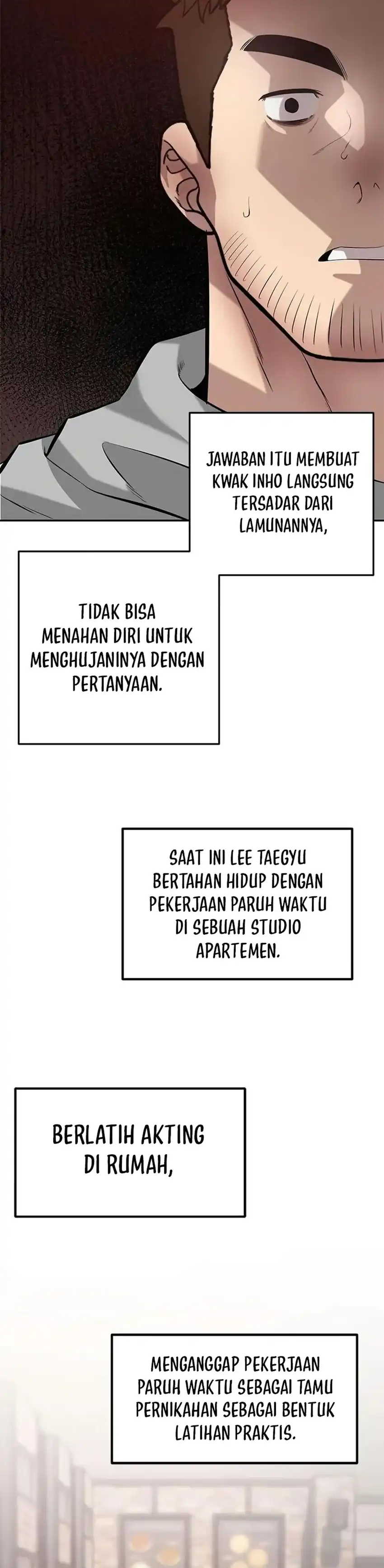 JAWABAN ITU MEMBUAT KWAK INHO LANGSUNG TERSADAR DARI LAMUNANNYA,

TIDAK BISA MENAHAN DIRI UNTUK MENGHUJANINYA DENGAN PERTANYAAN.

SAAT INI LEE TAEGYU BERTAHAN HIDUP DENGAN PEKERJAAN PARUH WAKTU DI SEBUAH STUDIO APARTEMEN.

BERLATIH AKTING DI RUMAH,

MENGANGGAP PEKERJAAN PARUH WAKTU SEBAGAI TAMU PERNIKAHAN SEBAGAI BENTUK LATIHAN PRAKTIS.